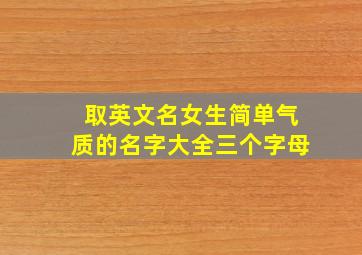 取英文名女生简单气质的名字大全三个字母